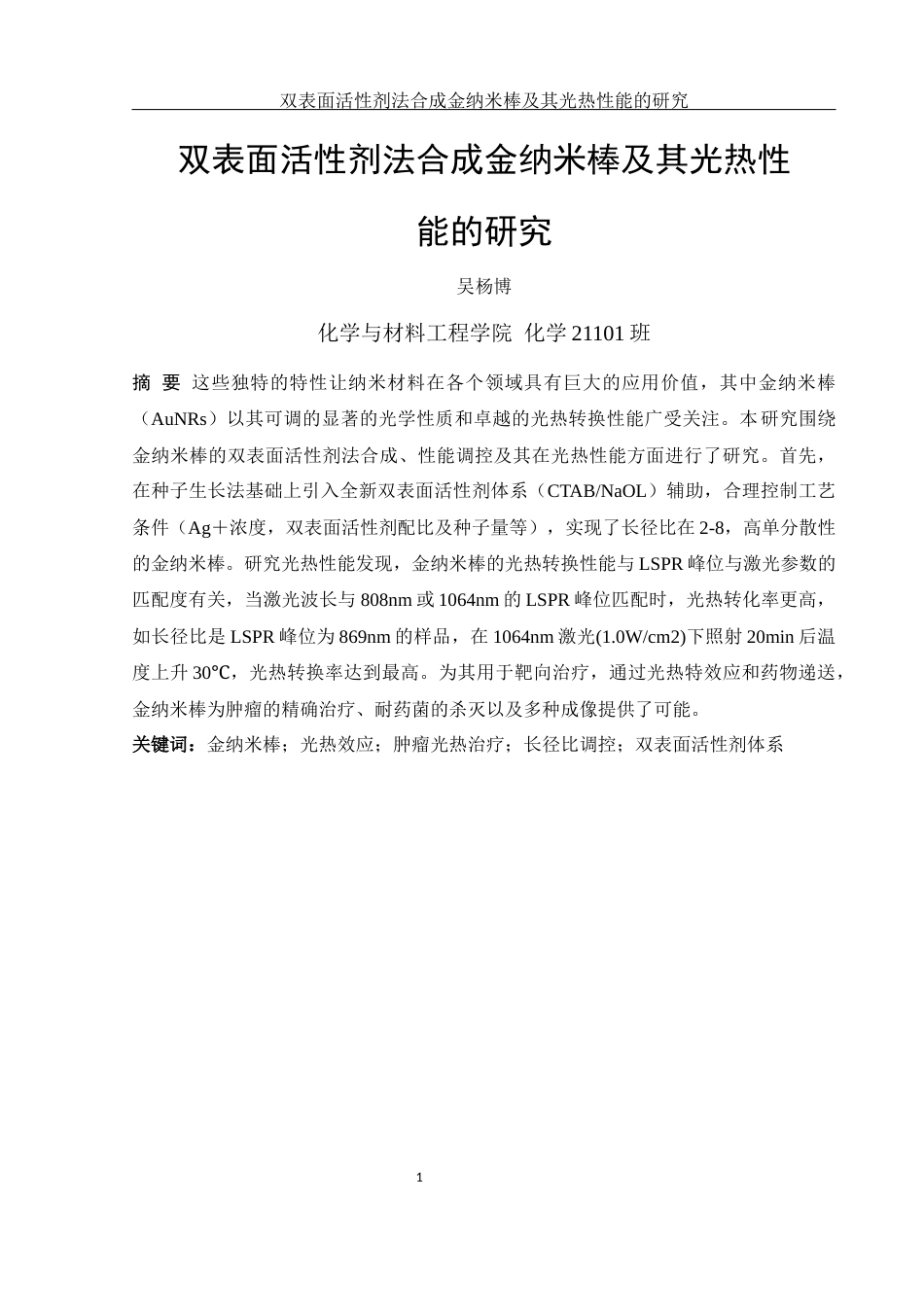 双表面活性剂法合成金纳米棒及其光热性能的研究

双表面活性剂法合成金纳米棒及其光热性能的研究

吴杨博

化学与材料工程学院 化学 21101 班

摘 要 这些独特的特性让纳米材料在各个领域具有巨大的应用价值，其中金纳米棒（AuNRs）以其可调的显著的光学性质和卓越的光热转换性能广受关注。本研究围绕金纳米棒的双表面活性剂法合成、性能调控及其在光热性能方面进行了研究。首先，在种子生长法基础上引入全新双表面活性剂体系（CTAB/NaOL）辅助，合理控制工艺条件（Ag＋浓度，双表面活性剂配比及种子量等），实现了长径比在 2-8，高单分散性的金纳米棒。研究光热性能发现，金纳米棒的光热转换性能与 LSPR 峰位与激光参数的匹配度有关，当激光波长与 808nm 或 1064nm 的 LSPR 峰位匹配时，光热转化率更高，如长径比是 LSPR 峰位为 869nm 的样品，在 1064nm 激光(1.0W/cm2)下照射 20min 后温度上升 30℃，光热转换率达到最高。为其用于靶向治疗，通过光热特效应和药物递送，金纳米棒为肿瘤的精确治疗、耐药菌的杀灭以及多种成像提供了可能。

关键词：金纳米棒；光热效应；肿瘤光热治疗；长径比调控；双表面活性剂体系

1